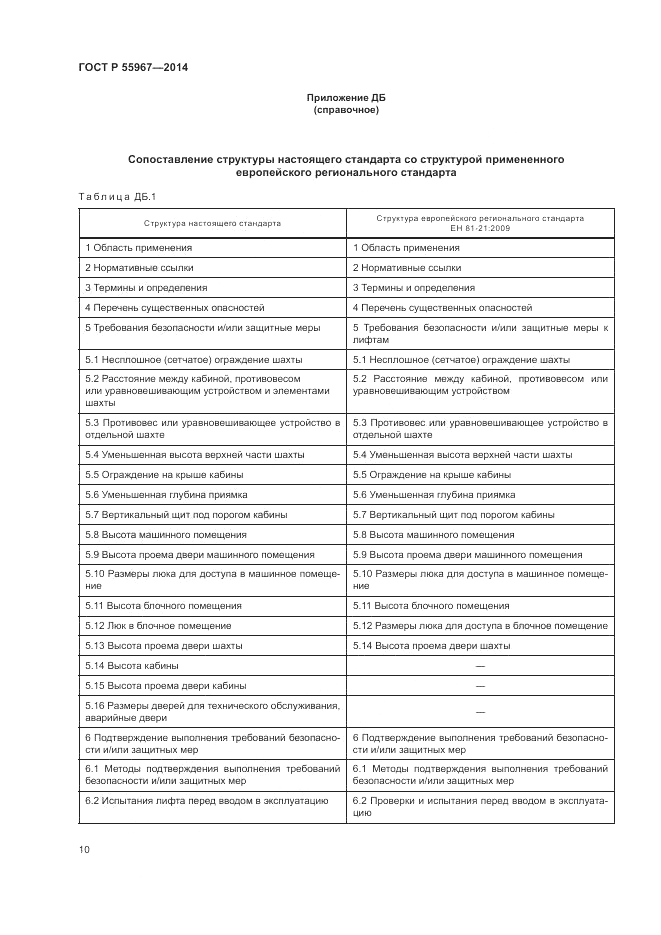 ГОСТ Р 55967—2014

Приложение ДБ
(справочное)

Сопоставление структуры настоящего стандарта со структурой примененного европейского регионального стандарта

Таблица ДБ.1

| Структура настоящего стандарта | Структура европейского регионального стандарта ЕН 81-21:2009 |
|---|---|
| 1 Область применения | 1 Область применения |
| 2 Нормативные ссылки | 2 Нормативные ссылки |
| 3 Термины и определения | 3 Термины и определения |
| 4 Перечень существенных опасностей | 4 Перечень существенных опасностей |
| 5 Требования безопасности и/или защитные меры | 5 Требования безопасности и/или защитные меры к лифтам |
| 5.1 Несплошное (сетчатое) ограждение шахты | 5.1 Несплошное (сетчатое) ограждение шахты |
| 5.2 Расстояние между кабиной, противовесом или уравновешивающим устройством и элементами шахты | 5.2 Расстояние между кабиной, противовесом или уравновешивающим устройством |
| 5.3 Противовес или уравновешивающее устройство в отдельной шахте | 5.3 Противовес или уравновешивающее устройство в отдельной шахте |
| 5.4 Уменьшенная высота верхней части шахты | 5.4 Уменьшенная высота верхней части шахты |
| 5.5 Ограждение на крыше кабины | 5.5 Ограждение на крыше кабины |
| 5.6 Уменьшенная глубина приямка | 5.6 Уменьшенная глубина приямка |
| 5.7 Вертикальный щит под порогом кабины | 5.7 Вертикальный щит под порогом кабины |
| 5.8 Высота машинного помещения | 5.8 Высота машинного помещения |
| 5.9 Высота проема двери машинного помещения | 5.9 Высота проема двери машинного помещения |
| 5.10 Размеры люка для доступа в машинное помещение | 5.10 Размеры люка для доступа в машинное помещение |
| 5.11 Высота блочного помещения | 5.11 Высота блочного помещения |
| 5.12 Люк в блочное помещение | 5.12 Размеры люка для доступа в блочное помещение |
| 5.13 Высота проема двери шахты | 5.14 Высота проема двери шахты |
| 5.14 Высота кабины | — |
| 5.15 Высота проема двери кабины | — |
| 5.16 Размеры дверей для технического обслуживания, аварийные двери | — |
| 6 Подтверждение выполнения требований безопасности и/или защитных мер | 6 Подтверждение выполнения требований безопасности и/или защитных мер |
| 6.1 Методы подтверждения выполнения требований безопасности и/или защитных мер | 6.1 Методы подтверждения выполнения требований безопасности и/или защитных мер |
| 6.2 Испытания лифта перед вводом в эксплуатацию | 6.2 Проверки и испытания перед вводом в эксплуатацию |

10